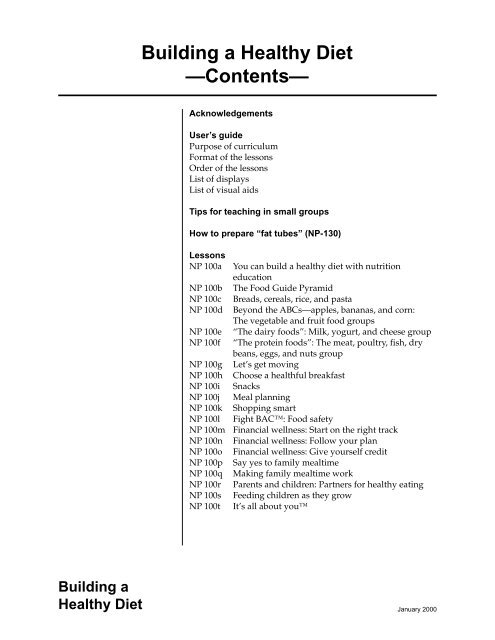 Building a Healthy Diet
—Contents—

Acknowledgements

User's guide
Purpose of curriculum
Format of the lessons
Order of the lessons
List of displays
List of visual aids

Tips for teaching in small groups

How to prepare "fat tubes" (NP-130)

Lessons
NP 100a You can build a healthy diet with nutrition education
NP 100b The Food Guide Pyramid
NP 100c Breads, cereals, rice, and pasta
NP 100d Beyond the ABCs—apples, bananas, and corn: The vegetable and fruit food groups
NP 100e "The dairy foods": Milk, yogurt, and cheese group
NP 100f "The protein foods": The meat, poultry, fish, dry beans, eggs, and nuts group
NP 100g Let's get moving
NP 100h Choose a healthful breakfast
NP 100i Snacks
NP 100j Meal planning
NP 100k Shopping smart
NP 100l Fight BAC™: Food safety
NP 100m Financial wellness: Start on the right track
NP 100n Financial wellness: Follow your plan
NP 100o Financial wellness: Give yourself credit
NP 100p Say yes to family mealtime
NP 100q Making family mealtime work
NP 100r Parents and children: Partners for healthy eating
NP 100s Feeding children as they grow
NP 100t It's all about you™

Building a Healthy Diet

January 2000